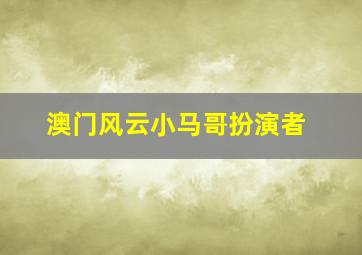 澳门风云小马哥扮演者